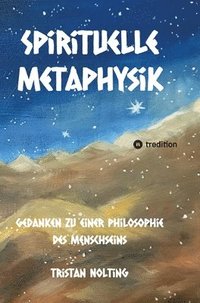 SPIRITUELLE METAPHYSIK

tredition

GEDANKEN ZU EINER PHILOSOPHIE DES MENSCHSEINS

TRISTAN NOLTING